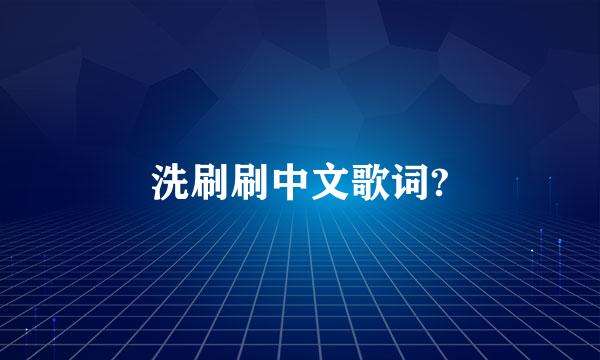 洗刷刷中文歌词?